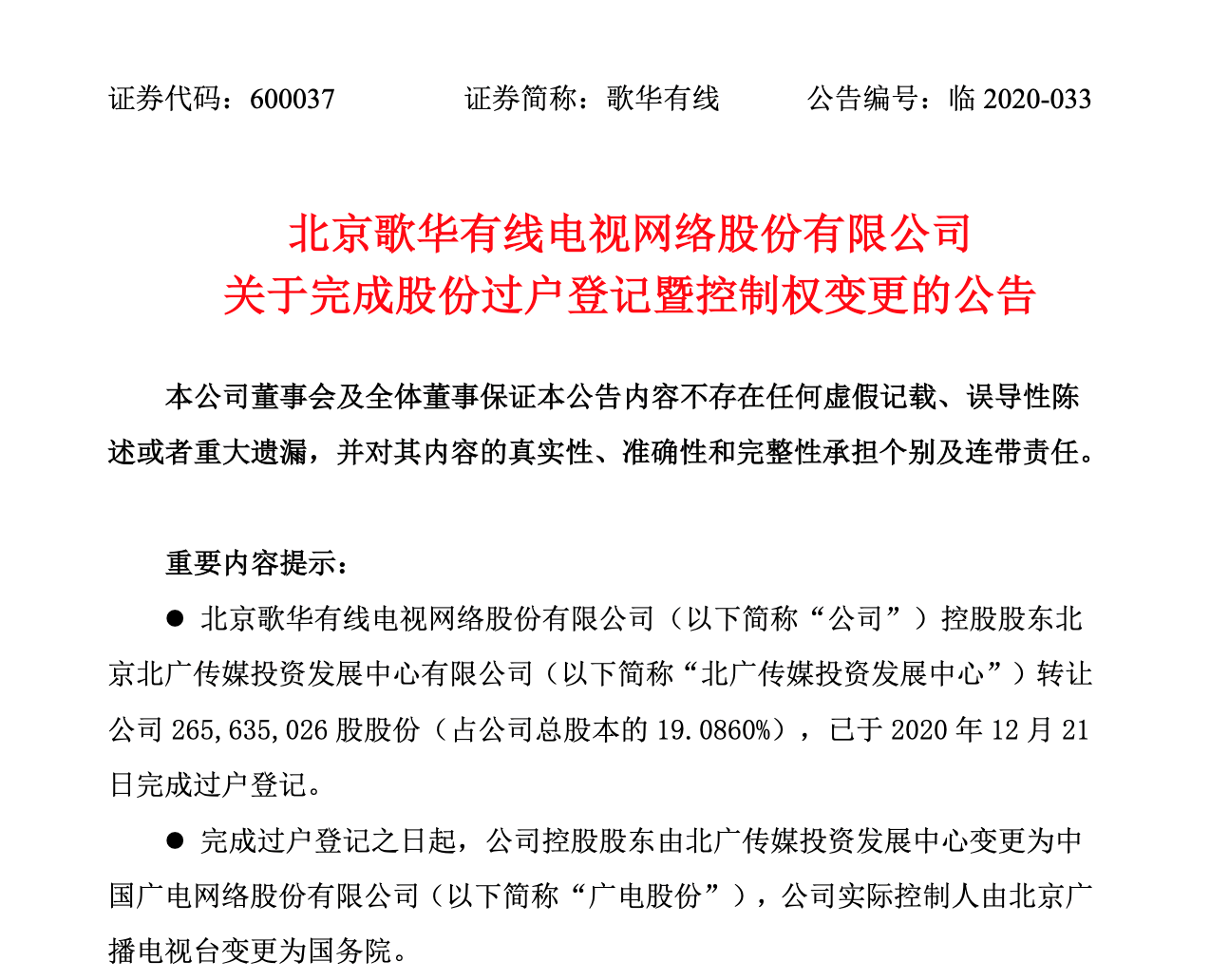 证券代码：600037　　　证券简称：歌华有线　　　公告编号：临 2020-033

北京歌华有线电视网络股份有限公司
关于完成股份过户登记暨控制权变更的公告

本公司董事会及全体董事保证本公告内容不存在任何虚假记载、误导性陈述或者重大遗漏，并对其内容的真实性、准确性和完整性承担个别及连带责任。

重要内容提示：

● 北京歌华有线电视网络股份有限公司（以下简称“公司”）控股股东北京北广传媒投资发展中心有限公司（以下简称“北广传媒投资发展中心”）转让公司 265,635,026 股股份（占公司总股本的 19.0860%），已于 2020 年 12 月 21 日完成过户登记。

● 完成过户登记之日起，公司控股股东由北广传媒投资发展中心变更为中国广电网络股份有限公司（以下简称“广电股份”），公司实际控制人由北京广播电视台变更为国务院。